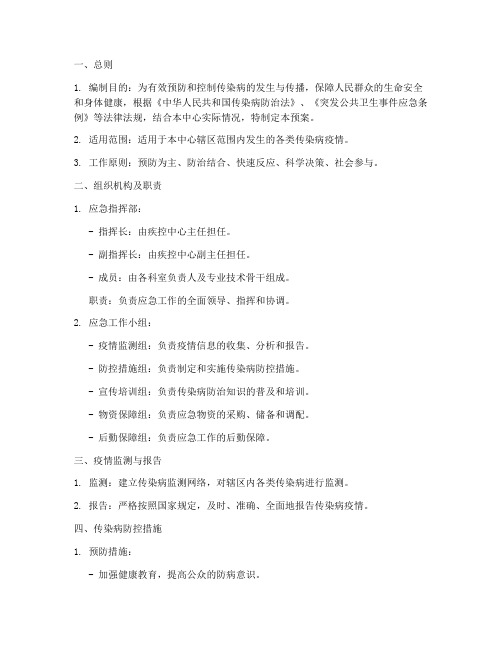 一、总则

1. 编制目的：为有效预防和控制传染病的发生与传播，保障人民群众的生命安全和身体健康，根据《中华人民共和国传染病防治法》、《突发公共卫生事件应急条例》等法律法规，结合本中心实际情况，特制定本预案。

2. 适用范围：适用于本中心辖区范围内发生的各类传染病疫情。

3. 工作原则：预防为主、防治结合、快速反应、科学决策、社会参与。

二、组织机构及职责

1. 应急指挥部：

- 指挥长：由疾控中心主任担任。

- 副指挥长：由疾控中心副主任担任。

- 成员：由各科室负责人及专业技术骨干组成。

职责：负责应急工作的全面领导、指挥和协调。

2. 应急工作小组：

- 疫情监测组：负责疫情信息的收集、分析和报告。

- 防控措施组：负责制定和实施传染病防控措施。

- 宣传培训组：负责传染病防治知识的普及和培训。

- 物资保障组：负责应急物资的采购、储备和调配。

- 后勤保障组：负责应急工作的后勤保障。

三、疫情监测与报告

1. 监测：建立传染病监测网络，对辖区内各类传染病进行监测。

2. 报告：严格按照国家规定，及时、准确、全面地报告传染病疫情。

四、传染病防控措施

1. 预防措施：

- 加强健康教育，提高公众的防病意识。